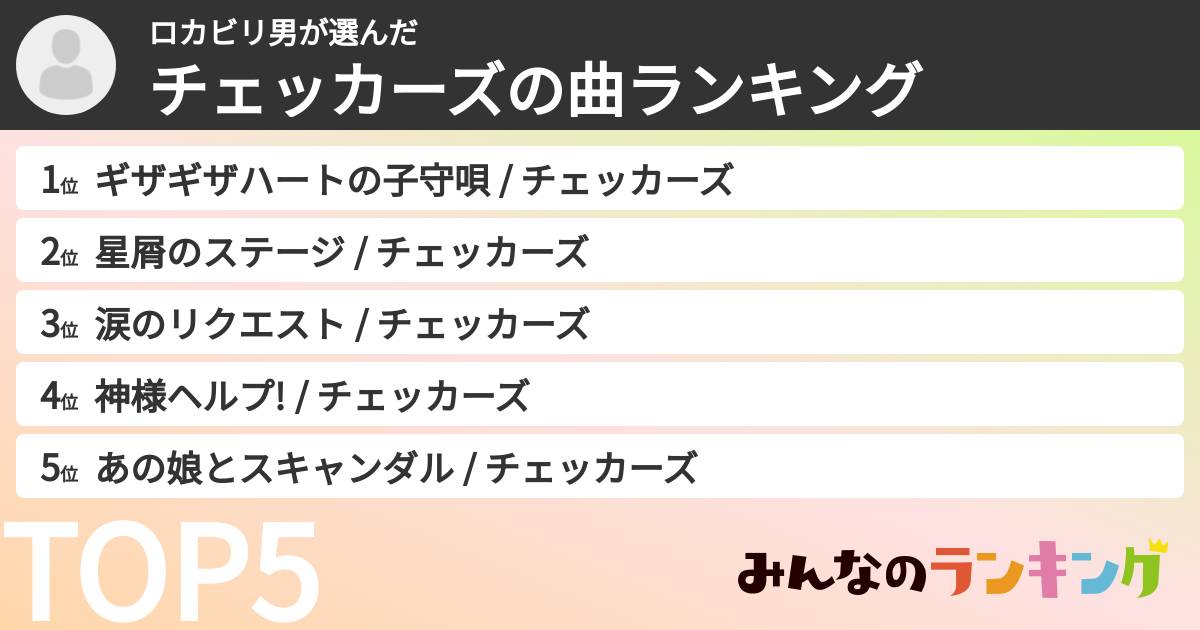 ロカビリ男が選んだ
チェッカーズの曲ランキング

1位 ギザギザハートの子守唄 / チェッカーズ

2位 星屑のステージ / チェッカーズ

3位 涙のリクエスト / チェッカーズ

4位 神様ヘルプ! / チェッカーズ

5位 あの娘とスキャンダル / チェッカーズ

TOP5

みんなのランキング